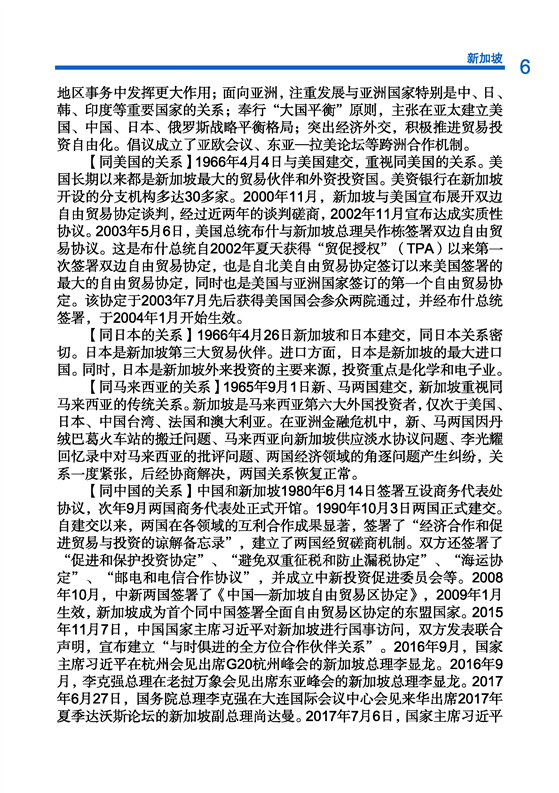 新加坡 6

地区事务中发挥更大作用；面向亚洲，注重发展与亚洲国家特别是中、日、韩、印度等重要国家的关系；奉行“大国平衡”原则，主张在亚太建立美国、中国、日本、俄罗斯战略平衡格局；突出经济外交，积极推进贸易投资自由化。倡议成立了亚欧会议、东亚—拉美论坛等跨洲合作机制。

【同美国的关系】1966年4月4日与美国建交，重视同美国的关系。美国长期以来都是新加坡最大的贸易伙伴和外资投资国。美资银行在新加坡开设的分支机构多达30多家。2000年11月，新加坡与美国宣布展开双边自由贸易协定谈判，经过近两年的谈判磋商，2002年11月宣布达成实质性协议。2003年5月6日，美国总统布什与新加坡总理吴作栋签署双边自由贸易协议。这是布什总统自2002年夏天获得“贸促授权”（TPA）以来第一次签署双边自由贸易协定，也是自北美自由贸易协定签订以来美国签署的最大的自由贸易协定，同时也是美国与亚洲国家签订的第一个自由贸易协定。该协定于2003年7月先后获得美国国会参众两院通过，并经布什总统签署，于2004年1月开始生效。

【同日本的关系】1966年4月26日新加坡和日本建交，同日本关系密切。日本是新加坡第三大贸易伙伴。进口方面，日本是新加坡的最大进口国。同时，日本是新加坡外来投资的主要来源，投资重点是化学和电子业。

【同马来西亚的关系】1965年9月1日新、马两国建交，新加坡重视同马来西亚的传统关系。新加坡是马来西亚第六大外国投资者，仅次于美国、日本、中国台湾、法国和澳大利亚。在亚洲金融危机中，新、马两国因丹绒巴葛火车站的搬迁问题、马来西亚向新加坡供应淡水协议问题、李光耀回忆录中对马来西亚的批评问题、两国经济领域的角逐问题产生纠纷，关系一度紧张，后经协商解决，两国关系恢复正常。

【同中国的关系】中国和新加坡1980年6月14日签署互设商务代表处协议，次年9月两国商务代表处正式开馆。1990年10月3日两国正式建交。自建交以来，两国在各领域的互利合作成果显著，签署了“经济合作和促进贸易与投资的谅解备忘录”，建立了两国经贸磋商机制。双方还签署了“促进和保护投资协定”、“避免双重征税和防止漏税协定”、“海运协定”、“邮电和电信合作协议”，并成立中新投资促进委员会等。2008年10月，中新两国签署了《中国—新加坡自由贸易区协定》，2009年1月生效，新加坡成为首个同中国签署全面自由贸易区协定的东盟国家。2015年11月7日，中国国家主席习近平对新加坡进行国事访问，双方发表联合声明，宣布建立“与时俱进的全方位合作伙伴关系”。2016年9月，国家主席习近平在杭州会见出席G20杭州峰会的新加坡总理李显龙。2016年9月，李克强总理在老挝万象会见出席东亚峰会的新加坡总理李显龙。2017年6月27日，国务院总理李克强在大连国际会议中心会见来华出席2017年夏季达沃斯论坛的新加坡副总理尚达曼。2017年7月6日，国家主席习近平